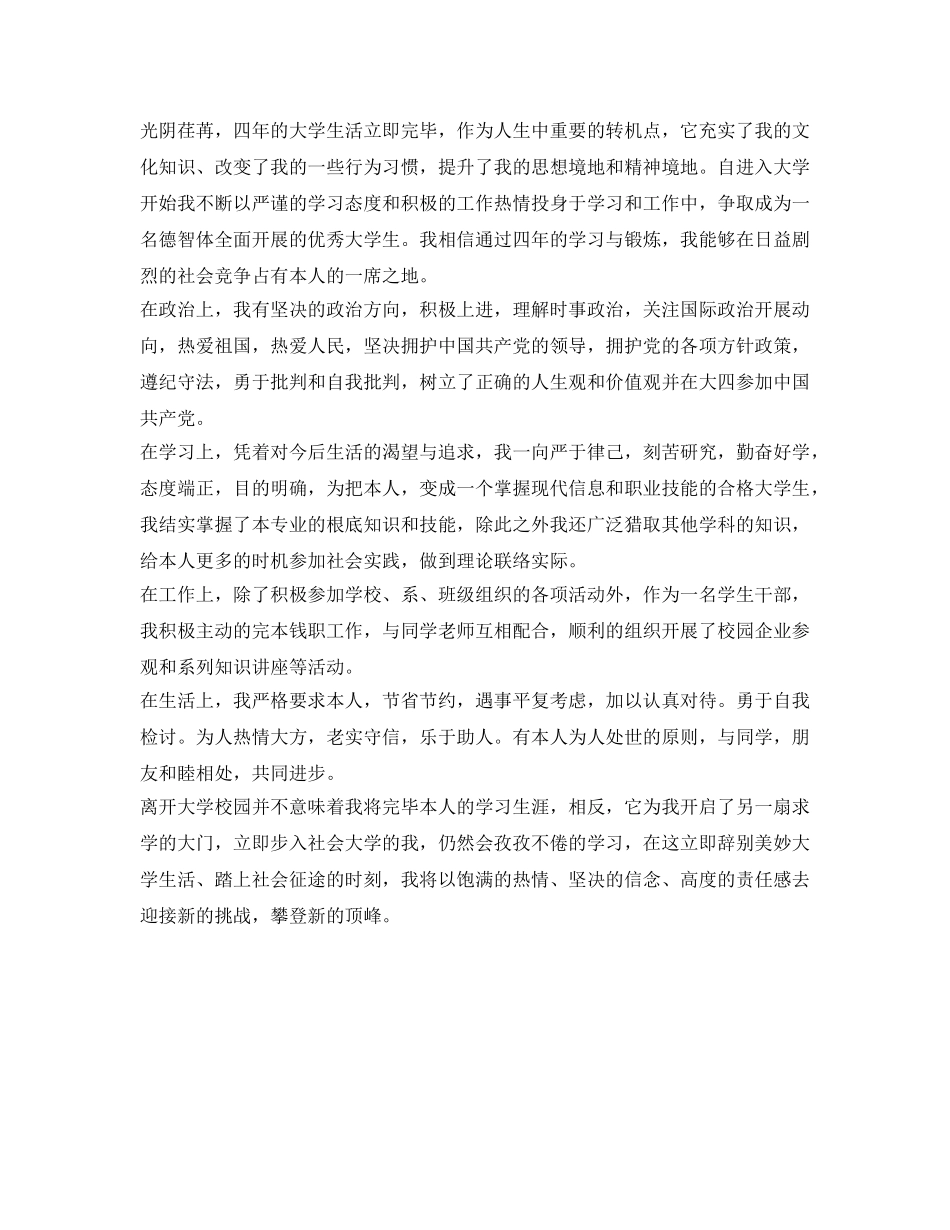 光阴荏苒，四年的大学生活立即完毕，作为人生中重要的转机点，它充实了我的文化知识、改变了我的一些行为习惯，提升了我的思想境地和精神境地。自进入大学开始我不断以严谨的学习态度和积极的工作热情投身于学习和工作中，争取成为一名德智体全面开展的优秀大学生。我相信通过四年的学习与锻炼，我能够在日益剧烈的社会竞争占有本人的一席之地。

在政治上，我有坚决的政治方向，积极上进，理解时事政治，关注国际政治开展动向，热爱祖国，热爱人民，坚决拥护中国共产党的领导，拥护党的各项方针政策，遵纪守法，勇于批判和自我批判，树立了正确的人生观和价值观并在大四参加中国共产党。

在学习上，凭着对今后生活的渴望与追求，我一向严于律己，刻苦研究，勤奋好学，态度端正，目的明确，为把本人，变成一个掌握现代信息和职业技能的合格大学生，我结实掌握了本专业的根底知识和技能，除此之外我还广泛猎取其他学科的知识，给本人更多的时机参加社会实践，做到理论联络实际。

在工作上，除了积极参加学校、系、班级组织的各项活动外，作为一名学生干部，我积极主动的完本钱职工作，与同学老师互相配合，顺利的组织开展了校园企业参观和系列知识讲座等活动。

在生活上，我严格要求本人，节省节约，遇事平复考虑，加以认真对待。勇于自我检讨。为人热情大方，老实守信，乐于助人。有本人为人处世的原则，与同学，朋友和睦相处，共同进步。

离开大学校园并不意味着我将完毕本人的学习生涯，相反，它为我开启了另一扇求学的大门，立即步入社会大学的我，仍然会孜孜不倦的学习，在这立即辞别美妙大学生活、踏上社会征途的时刻，我将以饱满的热情、坚决的信念、高度的责任感去迎接新的挑战，攀登新的顶峰。